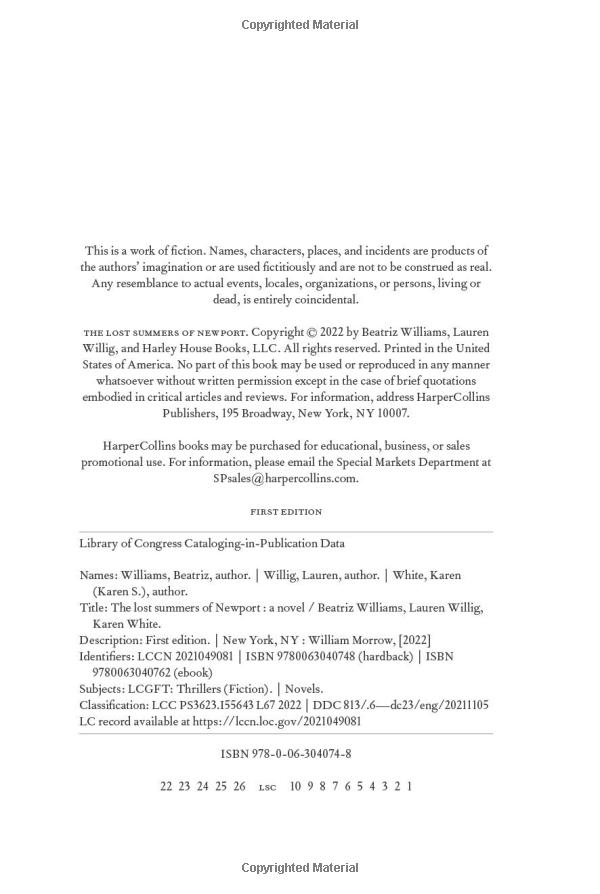 Copyrighted Material

This is a work of fiction. Names, characters, places, and incidents are products of the authors' imagination or are used fictitiously and are not to be construed as real. Any resemblance to actual events, locales, organizations, or persons, living or dead, is entirely coincidental.

THE LOST SUMMERS OF NEWPORT. Copyright © 2022 by Beatriz Williams, Lauren Willig, and Harley House Books, LLC. All rights reserved. Printed in the United States of America. No part of this book may be used or reproduced in any manner whatsoever without written permission except in the case of brief quotations embodied in critical articles and reviews. For information, address HarperCollins Publishers, 195 Broadway, New York, NY 10007.

HarperCollins books may be purchased for educational, business, or sales promotional use. For information, please email the Special Markets Department at SPsales@harpercollins.com.

FIRST EDITION

Library of Congress Cataloging-in-Publication Data

Names: Williams, Beatriz, author. | Willig, Lauren, author. | White, Karen (Karen S.), author.
Title: The lost summers of Newport : a novel / Beatriz Williams, Lauren Willig, Karen White.
Description: First edition. | New York, NY : William Morrow, [2022]
Identifiers: LCCN 2021049081 | ISBN 9780063040748 (hardback) | ISBN 9780063040762 (ebook)
Subjects: LCGFT: Thrillers (Fiction). | Novels.
Classification: LCC PS3623.I55643 L67 2022 | DDC 813/.6—dc23/eng/20211105
LC record available at https://lccn.loc.gov/2021049081

ISBN 978-0-06-304074-8

22 23 24 25 26 LSC 10 9 8 7 6 5 4 3 2 1

Copyrighted Material